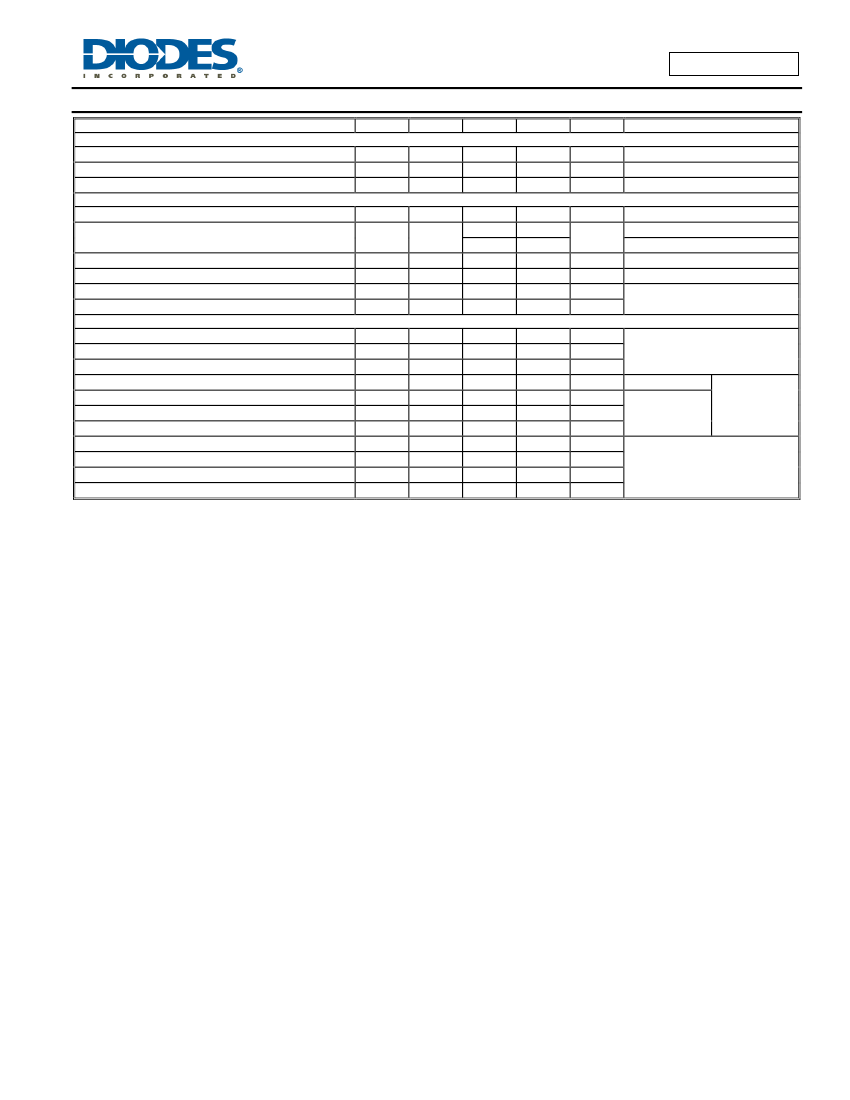 DIODES
INCORPORATED